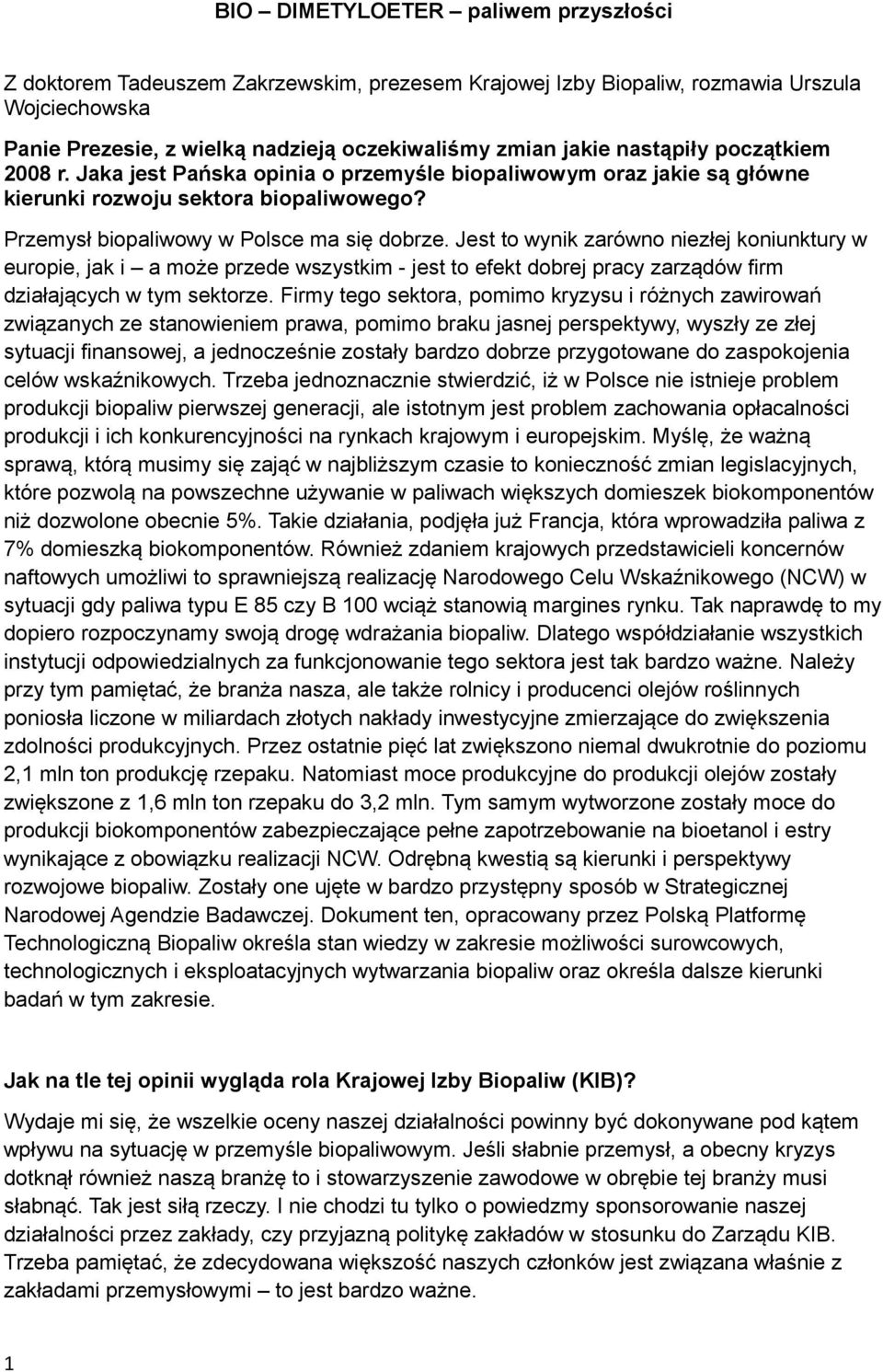 BIO – DIMETYLOETER – paliwem przyszłości

Z doktorem Tadeuszem Zakrzewskim, prezesem Krajowej Izby Biopaliw, rozmawia Urszula Wojciechowska

Panie Prezesie, z wielką nadzieją oczekiwaliśmy zmian jakie nastąpiły początkiem 2008 r. Jaka jest Pańska opinia o przemyśle biopaliwowym oraz jakie są główne kierunki rozwoju sektora biopaliwowego?

Przemysł biopaliwowy w Polsce ma się dobrze. Jest to wynik zarówno niezłej koniunktury w europie, jak i – a może przede wszystkim - jest to efekt dobrej pracy zarządów firm działających w tym sektorze. Firmy tego sektora, pomimo kryzysu i różnych zawirowań związanych ze stanowieniem prawa, pomimo braku jasnej perspektywy, wyszły ze złej sytuacji finansowej, a jednocześnie zostały bardzo dobrze przygotowane do zaspokojenia celów wskaźnikowych. Trzeba jednoznacznie stwierdzić, iż w Polsce nie istnieje problem produkcji biopaliw pierwszej generacji, ale istotnym jest problem zachowania opłacalności produkcji i ich konkurencyjności na rynkach krajowym i europejskim. Myślę, że ważną sprawą, którą musimy się zająć w najbliższym czasie to konieczność zmian legislacyjnych, które pozwolą na powszechne używanie w paliwach większych domieszek biokomponentów niż dozwolone obecnie 5%. Takie działania, podjęła już Francja, która wprowadziła paliwa z 7% domieszką biokomponentów. Również zdaniem krajowych przedstawicieli koncernów naftowych umożliwi to sprawniejszą realizację Narodowego Celu Wskaźnikowego (NCW) w sytuacji gdy paliwa typu E 85 czy B 100 wciąż stanowią margines rynku. Tak naprawdę to my dopiero rozpoczynamy swoją drogę wdrażania biopaliw. Dlatego współdziałanie wszystkich instytucji odpowiedzialnych za funkcjonowanie tego sektora jest tak bardzo ważne. Należy przy tym pamiętać, że branża nasza, ale także rolnicy i producenci olejów roślinnych poniosła liczone w miliardach złotych nakłady inwestycyjne zmierzające do zwiększenia zdolności produkcyjnych. Przez ostatnie pięć lat zwiększono niemal dwukrotnie do poziomu 2,1 mln ton produkcję rzepaku. Natomiast moce produkcyjne do produkcji olejów zostały zwiększone z 1,6 mln ton rzepaku do 3,2 mln. Tym samym wytworzone zostały moce do produkcji biokomponentów zabezpieczające pełne zapotrzebowanie na bioetanol i estry wynikające z obowiązku realizacji NCW. Odrębną kwestią są kierunki i perspektywy rozwojowe biopaliw. Zostały one ujęte w bardzo przystępny sposób w Strategicznej Narodowej Agendzie Badawczej. Dokument ten, opracowany przez Polską Platformę Technologiczną Biopaliw określa stan wiedzy w zakresie możliwości surowcowych, technologicznych i eksploatacyjnych wytwarzania biopaliw oraz określa dalsze kierunki badań w tym zakresie.

Jak na tle tej opinii wygląda rola Krajowej Izby Biopaliw (KIB)?

Wydaje mi się, że wszelkie oceny naszej działalności powinny być dokonywane pod kątem wpływu na sytuację w przemyśle biopaliwowym. Jeśli słabnie przemysł, a obecny kryzys dotknął również naszą branżę to i stowarzyszenie zawodowe w obrębie tej branży musi słabnąć. Tak jest siłą rzeczy. I nie chodzi tu tylko o powiedzmy sponsorowanie naszej działalności przez zakłady, czy przyjazną politykę zakładów w stosunku do Zarządu KIB. Trzeba pamiętać, że zdecydowana większość naszych członków jest związana właśnie z zakładami przemysłowymi – to jest bardzo ważne.

1